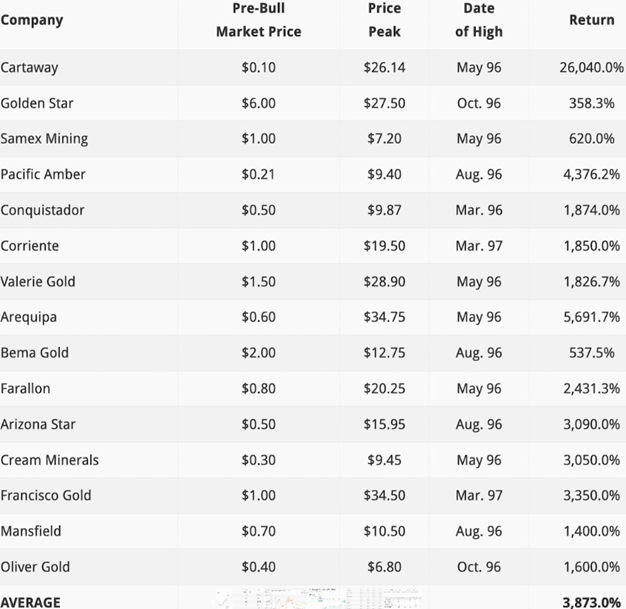 | Company | Pre-Bull Market Price | Price Peak | Date of High | Return |
|---|---|---|---|---|
| Cartaway | $0.10 | $26.14 | May 96 | 26,040.0% |
| Golden Star | $6.00 | $27.50 | Oct. 96 | 358.3% |
| Samex Mining | $1.00 | $7.20 | May 96 | 620.0% |
| Pacific Amber | $0.21 | $9.40 | Aug. 96 | 4,376.2% |
| Conquistador | $0.50 | $9.87 | Mar. 96 | 1,874.0% |
| Corriente | $1.00 | $19.50 | Mar. 97 | 1,850.0% |
| Valerie Gold | $1.50 | $28.90 | May 96 | 1,826.7% |
| Arequipa | $0.60 | $34.75 | May 96 | 5,691.7% |
| Bema Gold | $2.00 | $12.75 | Aug. 96 | 537.5% |
| Farallon | $0.80 | $20.25 | May 96 | 2,431.3% |
| Arizona Star | $0.50 | $15.95 | Aug. 96 | 3,090.0% |
| Cream Minerals | $0.30 | $9.45 | May 96 | 3,050.0% |
| Francisco Gold | $1.00 | $34.50 | Mar. 97 | 3,350.0% |
| Mansfield | $0.70 | $10.50 | Aug. 96 | 1,400.0% |
| Oliver Gold | $0.40 | $6.80 | Oct. 96 | 1,600.0% |
| AVERAGE | | | | 3,873.0% |